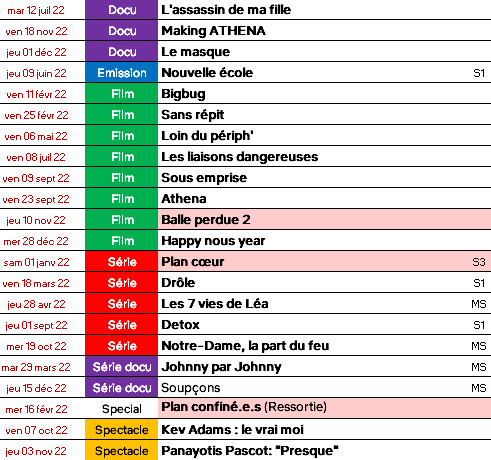 | | | | |
|---|---|---|---|
| mar 12 juil 22 | Docu | L'assassin de ma fille | |
| ven 18 nov 22 | Docu | Making ATHENA | |
| jeu 01 déc 22 | Docu | Le masque | |
| jeu 09 juin 22 | Emission | Nouvelle école | S1 |
| ven 11 févr 22 | Film | Bigbug | |
| ven 25 févr 22 | Film | Sans répit | |
| ven 06 mai 22 | Film | Loin du périph' | |
| ven 08 juil 22 | Film | Les liaisons dangereuses | |
| ven 09 sept 22 | Film | Sous emprise | |
| ven 23 sept 22 | Film | Athena | |
| jeu 10 nov 22 | Film | Balle perdue 2 | |
| mer 28 déc 22 | Film | Happy nous year | |
| sam 01 janv 22 | Série | Plan cœur | S3 |
| ven 18 mars 22 | Série | Drôle | S1 |
| jeu 28 avr 22 | Série | Les 7 vies de Léa | MS |
| jeu 01 sept 22 | Série | Detox | S1 |
| mer 19 oct 22 | Série | Notre-Dame, la part du feu | MS |
| mar 29 mars 22 | Série docu | Johnny par Johnny | MS |
| jeu 15 déc 22 | Série docu | Soupçons | MS |
| mer 16 févr 22 | Special | Plan confiné.e.s (Ressortie) | |
| ven 07 oct 22 | Spectacle | Kev Adams : le vrai moi | |
| jeu 03 nov 22 | Spectacle | Panayotis Pascot: "Presque" | |